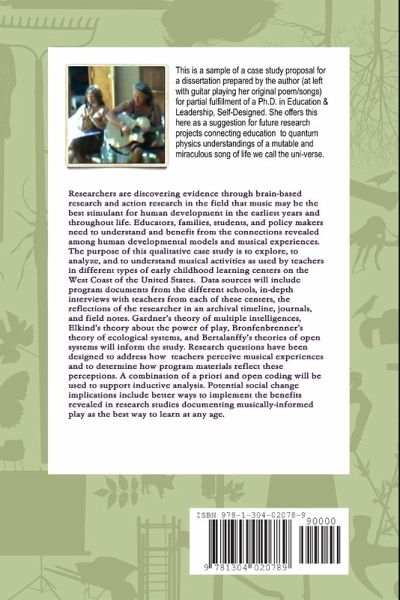 This is a sample of a case study proposal for a dissertation prepared by the author (at left with guitar playing her original poem/songs) for partial fulfillment of a Ph.D. in Education & Leadership, Self-Designed. She offers this here as a suggestion for future research projects connecting education to quantum physics understandings of a mutable and miraculous song of life we call the uni-verse.

Researchers are discovering evidence through brain-based research and action research in the field that music may be the best stimulant for human development in the earliest years and throughout life. Educators, families, students, and policy makers need to understand and benefit from the connections revealed among human developmental models and musical experiences. The purpose of this qualitative case study is to explore, to analyze, and to understand musical activities as used by teachers in different types of early childhood learning centers on the West Coast of the United States. Data sources will include program documents from the different schools, in-depth interviews with teachers from each of these centers, the reflections of the researcher in an archival timeline, journals, and field notes. Gardner's theory of multiple intelligences, Elkind's theory about the power of play, Bronfenbrenner's theory of ecological systems, and Bertalanffy's theories of open systems will inform the study. Research questions have been designed to address how teachers perceive musical experiences and to determine how program materials reflect these perceptions. A combination of a priori and open coding will be used to support inductive analysis. Potential social change implications include better ways to implement the benefits revealed in research studies documenting musically-informed play as the best way to learn at any age.

ISBN 978-1-304-02078-9
90000
9 781304 020789